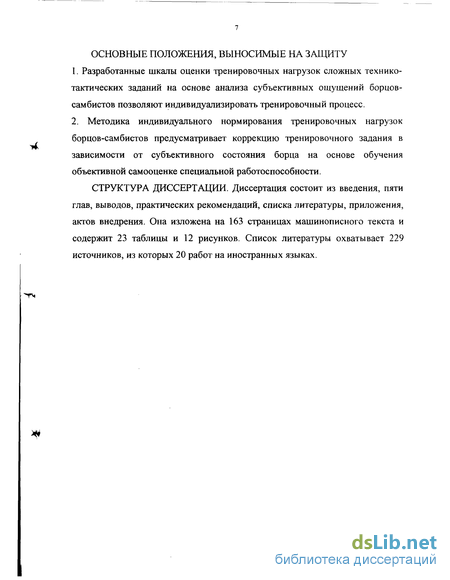 7

ОСНОВНЫЕ ПОЛОЖЕНИЯ, ВЫНОСИМЫЕ НА ЗАЩИТУ

1. Разработанные шкалы оценки тренировочных нагрузок сложных технико-тактических заданий на основе анализа субъективных ощущений борцов-самбистов позволяют индивидуализировать тренировочный процесс.

2. Методика индивидуального нормирования тренировочных нагрузок борцов-самбистов предусматривает коррекцию тренировочного задания в зависимости от субъективного состояния борца на основе обучения объективной самооценке специальной работоспособности.

СТРУКТУРА ДИССЕРТАЦИИ. Диссертация состоит из введения, пяти глав, выводов, практических рекомендаций, списка литературы, приложения, актов внедрения. Она изложена на 163 страницах машинописного текста и содержит 23 таблицы и 12 рисунков. Список литературы охватывает 229 источников, из которых 20 работ на иностранных языках.

dsLib.net
библиотека диссертаций